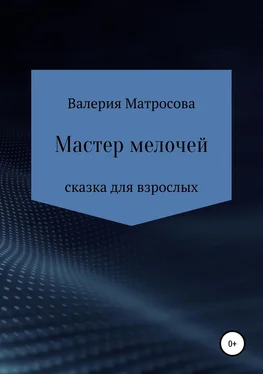 Валерия Матросова

Мастер мелочей

сказка для взрослых

0+